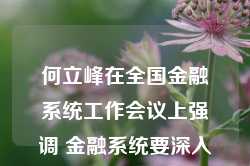 何立峰在全国金融系统工作会议上强调 金融系统要深入